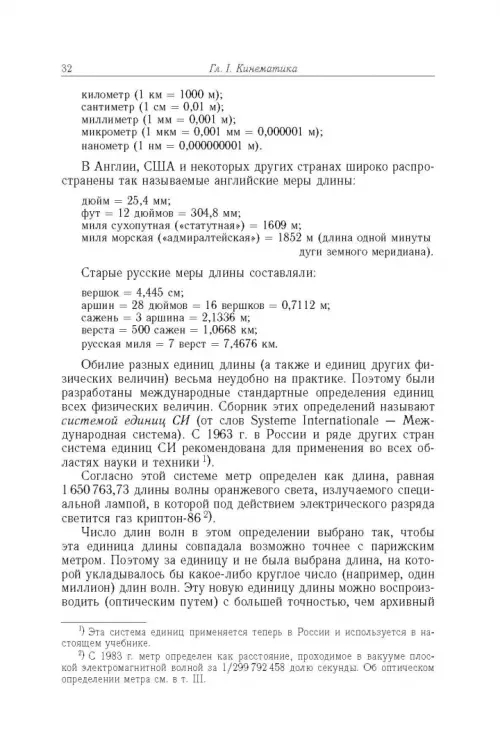 32 Гл. I. Кинематика

километр (1 км = 1000 м);
сантиметр (1 см = 0,01 м);
миллиметр (1 мм = 0,001 м);
микрометр (1 мкм = 0,001 мм = 0,000001 м);
нанометр (1 нм = 0,000000001 м).

В Англии, США и некоторых других странах широко распространены так называемые английские меры длины:

дюйм = 25,4 мм;
фут = 12 дюймов = 304,8 мм;
миля сухопутная («статутная») = 1609 м;
миля морская («адмиралтейская») = 1852 м (длина одной минуты дуги земного меридиана).

Старые русские меры длины составляли:

вершок = 4,445 см;
аршин = 28 дюймов = 16 вершков = 0,7112 м;
сажень = 3 аршина = 2,1336 м;
верста = 500 сажен = 1,0668 км;
русская миля = 7 верст = 7,4676 км.

Обилие разных единиц длины (а также и единиц других физических величин) весьма неудобно на практике. Поэтому были разработаны международные стандартные определения единиц всех физических величин. Сборник этих определений называют системой единиц СИ (от слов Systeme Internationale — Международная система). С 1963 г. в России и ряде других стран система единиц СИ рекомендована для применения во всех областях науки и техники $^{1)}$.

Согласно этой системе метр определен как длина, равная 1 650 763,73 длины волны оранжевого света, излучаемого специальной лампой, в которой под действием электрического разряда светится газ криптон-86 $^{2)}$.

Число длин волн в этом определении выбрано так, чтобы эта единица длины совпадала возможно точнее с парижским метром. Поэтому за единицу и не была выбрана длина, на которой укладывалось бы какое-либо круглое число (например, один миллион) длин волн. Эту новую единицу длины можно воспроизводить (оптическим путем) с большей точностью, чем архивный

$^{1)}$ Эта система единиц применяется теперь в России и используется в настоящем учебнике.
$^{2)}$ С 1983 г. метр определен как расстояние, проходимое в вакууме плоской электромагнитной волной за 1/299 792 458 долю секунды. Об оптическом определении метра см. в т. III.